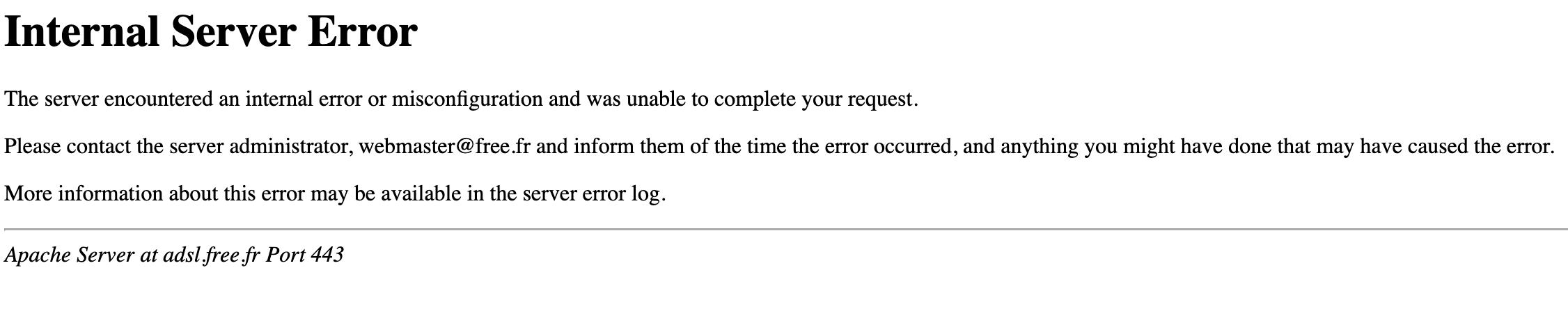 Internal Server Error

The server encountered an internal error or misconfiguration and was unable to complete your request.

Please contact the server administrator, webmaster@free.fr and inform them of the time the error occurred, and anything you might have done that may have caused the error.

More information about this error may be available in the server error log.

Apache Server at adsl.free.fr Port 443